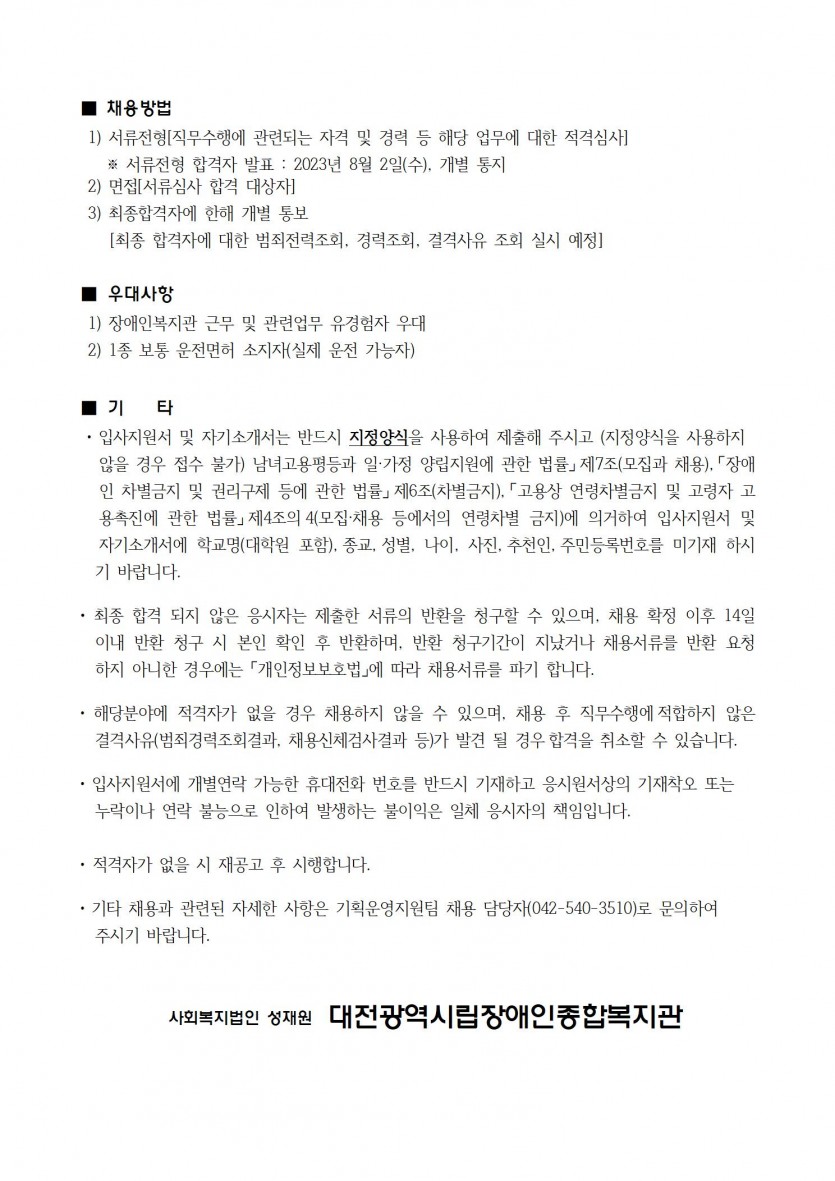 ■ 채용방법

1) 서류전형[직무수행에 관련되는 자격 및 경력 등 해당 업무에 대한 적격심사]
※ 서류전형 합격자 발표 : 2023년 8월 2일(수), 개별 통지
2) 면접[서류심사 합격 대상자]
3) 최종합격자에 한해 개별 통보
[최종 합격자에 대한 범죄전력조회, 경력조회, 결격사유 조회 실시 예정]

■ 우대사항

1) 장애인복지관 근무 및 관련업무 유경험자 우대
2) 1종 보통 운전면허 소지자(실제 운전 가능자)

■ 기 타

· 입사지원서 및 자기소개서는 반드시 지정양식을 사용하여 제출해 주시고 (지정양식을 사용하지 않을 경우 접수 불가) 남녀고용평등과 일·가정 양립지원에 관한 법률」제7조(모집과 채용),「장애인 차별금지 및 권리구제 등에 관한 법률」제6조(차별금지),「고용상 연령차별금지 및 고령자 고용촉진에 관한 법률」제4조의 4(모집·채용 등에서의 연령차별 금지)에 의거하여 입사지원서 및 자기소개서에 학교명(대학원 포함), 종교, 성별, 나이, 사진, 추천인, 주민등록번호를 미기재 하시기 바랍니다.

· 최종 합격 되지 않은 응시자는 제출한 서류의 반환을 청구할 수 있으며, 채용 확정 이후 14일 이내 반환 청구 시 본인 확인 후 반환하며, 반환 청구기간이 지났거나 채용서류를 반환 요청하지 아니한 경우에는「개인정보보호법」에 따라 채용서류를 파기 합니다.

· 해당분야에 적격자가 없을 경우 채용하지 않을 수 있으며, 채용 후 직무수행에 적합하지 않은 결격사유(범죄경력조회결과, 채용신체검사결과 등)가 발견 될 경우 합격을 취소할 수 있습니다.

· 입사지원서에 개별연락 가능한 휴대전화 번호를 반드시 기재하고 응시원서상의 기재착오 또는 누락이나 연락 불능으로 인하여 발생하는 불이익은 일체 응시자의 책임입니다.

· 적격자가 없을 시 재공고 후 시행합니다.

· 기타 채용과 관련된 자세한 사항은 기획운영지원팀 채용 담당자(042-540-3510)로 문의하여 주시기 바랍니다.

사회복지법인 성재원 대전광역시립장애인종합복지관